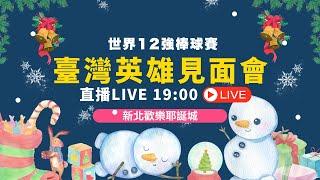 世界12強棒球賽
臺灣英雄見面會
直播LIVE 19:00 LIVE
新北歡樂耶誕城